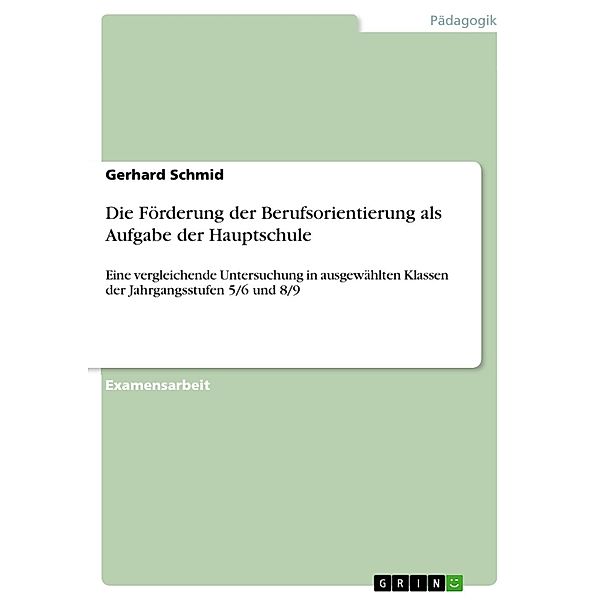 Pädagogik

Gerhard Schmid

Die Förderung der Berufsorientierung als Aufgabe der Hauptschule

Eine vergleichende Untersuchung in ausgewählten Klassen der Jahrgangsstufen 5/6 und 8/9

Examensarbeit

GRIN